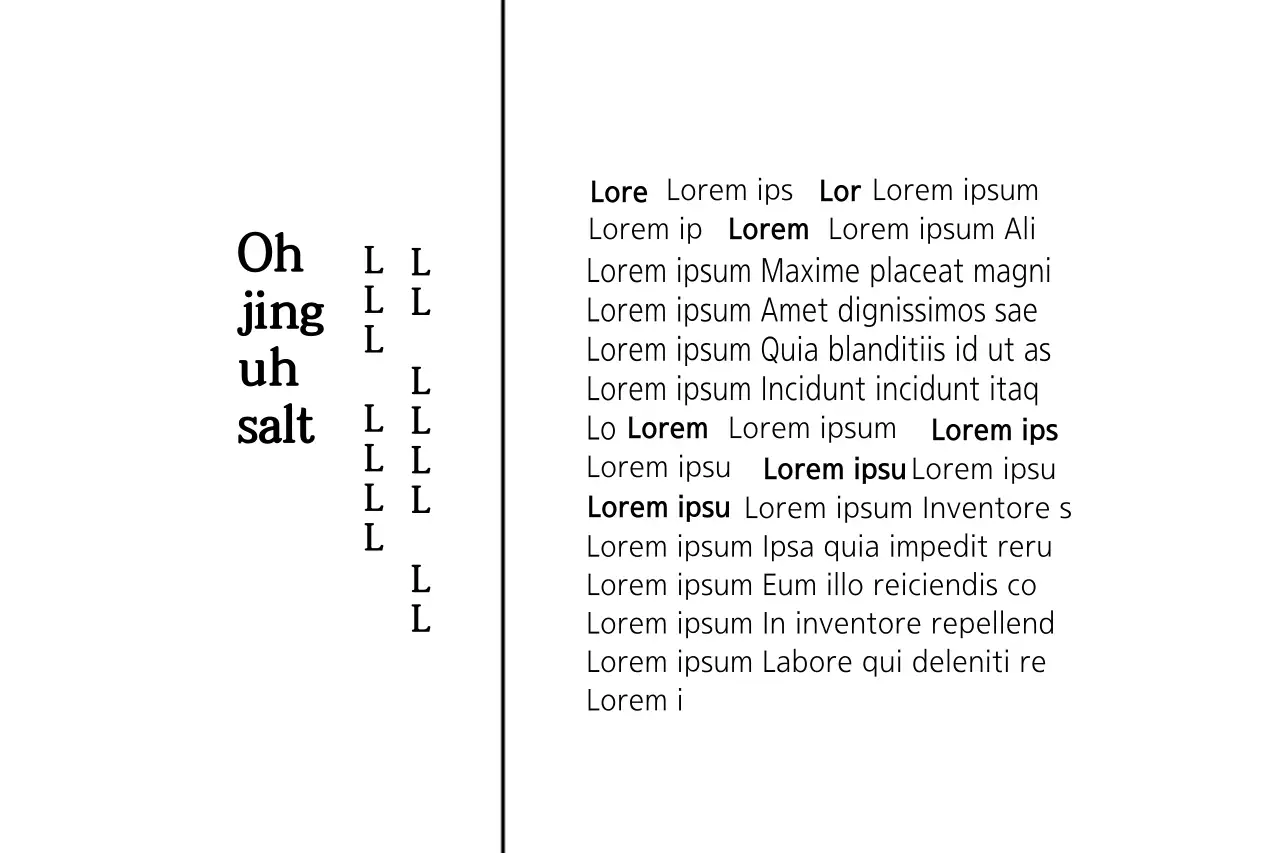 Oh
jing
uh
salt

L
L
L

L
L
L
L

L
L

L
L
L
L

L
L

Lore Lorem ips Lor Lorem ipsum
Lorem ip Lorem Lorem ipsum Ali
Lorem ipsum Maxime placeat magni
Lorem ipsum Amet dignissimos sae
Lorem ipsum Quia blanditiis id ut as
Lorem ipsum Incidunt incidunt itaq
Lo Lorem Lorem ipsum Lorem ips
Lorem ipsu Lorem ipsu Lorem ipsu
Lorem ipsu Lorem ipsum Inventore s
Lorem ipsum Ipsa quia impedit reru
Lorem ipsum Eum illo reiciendis co
Lorem ipsum In inventore repellend
Lorem ipsum Labore qui deleniti re
Lorem i